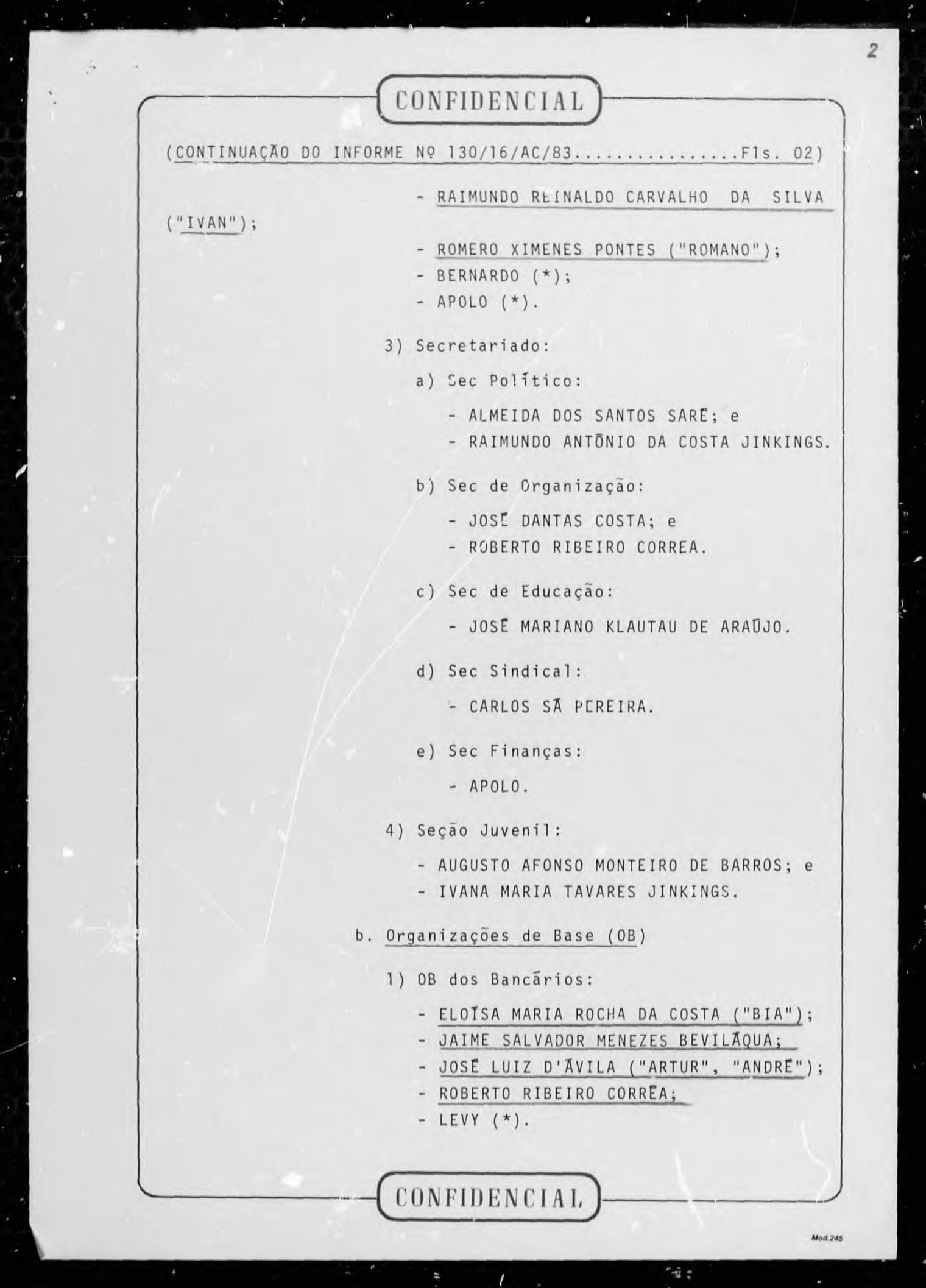 2

CONFIDENCIAL

(CONTINUAÇÃO DO INFORME Nº 130/16/AC/83...............Fls. 02)

- RAIMUNDO REINALDO CARVALHO DA SILVA ("IVAN");
- ROMERO XIMENES PONTES ("ROMANO");
- BERNARDO (*);
- APOLO (*).

3) Secretariado:

a) Sec Político:

- ALMEIDA DOS SANTOS SARÉ; e
- RAIMUNDO ANTÔNIO DA COSTA JINKINGS.

b) Sec de Organização:

- JOSÉ DANTAS COSTA; e
- ROBERTO RIBEIRO CORREA.

c) Sec de Educação:

- JOSÉ MARIANO KLAUTAU DE ARAÚJO.

d) Sec Sindical:

- CARLOS SÁ PEREIRA.

e) Sec Finanças:

- APOLO.

4) Seção Juvenil:

- AUGUSTO AFONSO MONTEIRO DE BARROS; e
- IVANA MARIA TAVARES JINKINGS.

b. Organizações de Base (OB)

1) OB dos Bancários:

- ELOÍSA MARIA ROCHA DA COSTA ("BIA");
- JAIME SALVADOR MENEZES BEVILÁQUA;
- JOSÉ LUIZ D'ÁVILA ("ARTUR", "ANDRÉ");
- ROBERTO RIBEIRO CORRÊA;
- LEVY (*).

CONFIDENCIAL

Mod.245